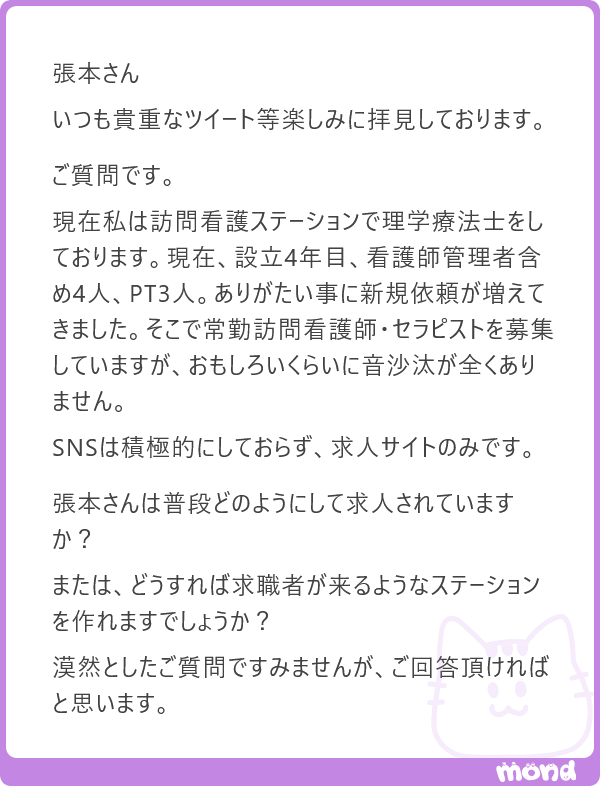 張本さん

いつも貴重なツイート等楽しみに拝見しております。

ご質問です。

現在私は訪問看護ステーションで理学療法士をしております。現在、設立4年目、看護師管理者含め4人、PT3人。ありがたい事に新規依頼が増えてきました。そこで常勤訪問看護師・セラピストを募集していますが、おもしろいくらいに音沙汰が全くありません。

SNSは積極的にしておらず、求人サイトのみです。

張本さんは普段どのようにして求人されていますか？

または、どうすれば求職者が来るようなステーションを作れますでしょうか？

漠然としたご質問ですみませんが、ご回答頂ければと思います。

mond